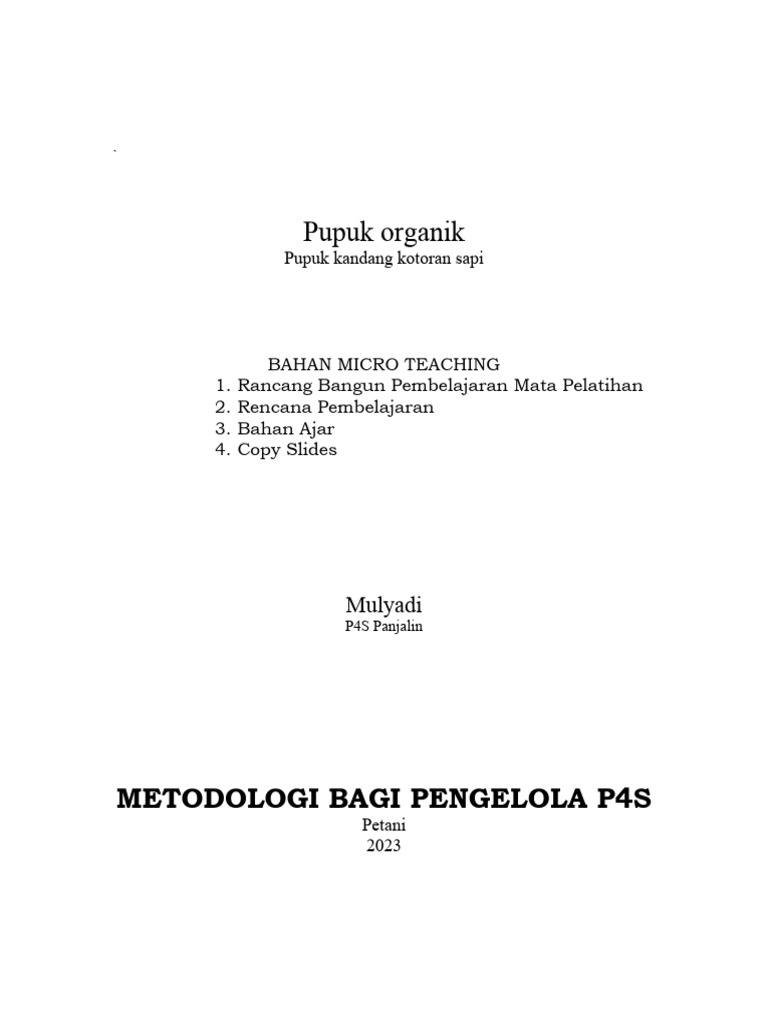 `

Pupuk organik
Pupuk kandang kotoran sapi

BAHAN MICRO TEACHING
1. Rancang Bangun Pembelajaran Mata Pelatihan
2. Rencana Pembelajaran
3. Bahan Ajar
4. Copy Slides

Mulyadi
P4S Panjalin

METODOLOGI BAGI PENGELOLA P4S
Petani
2023